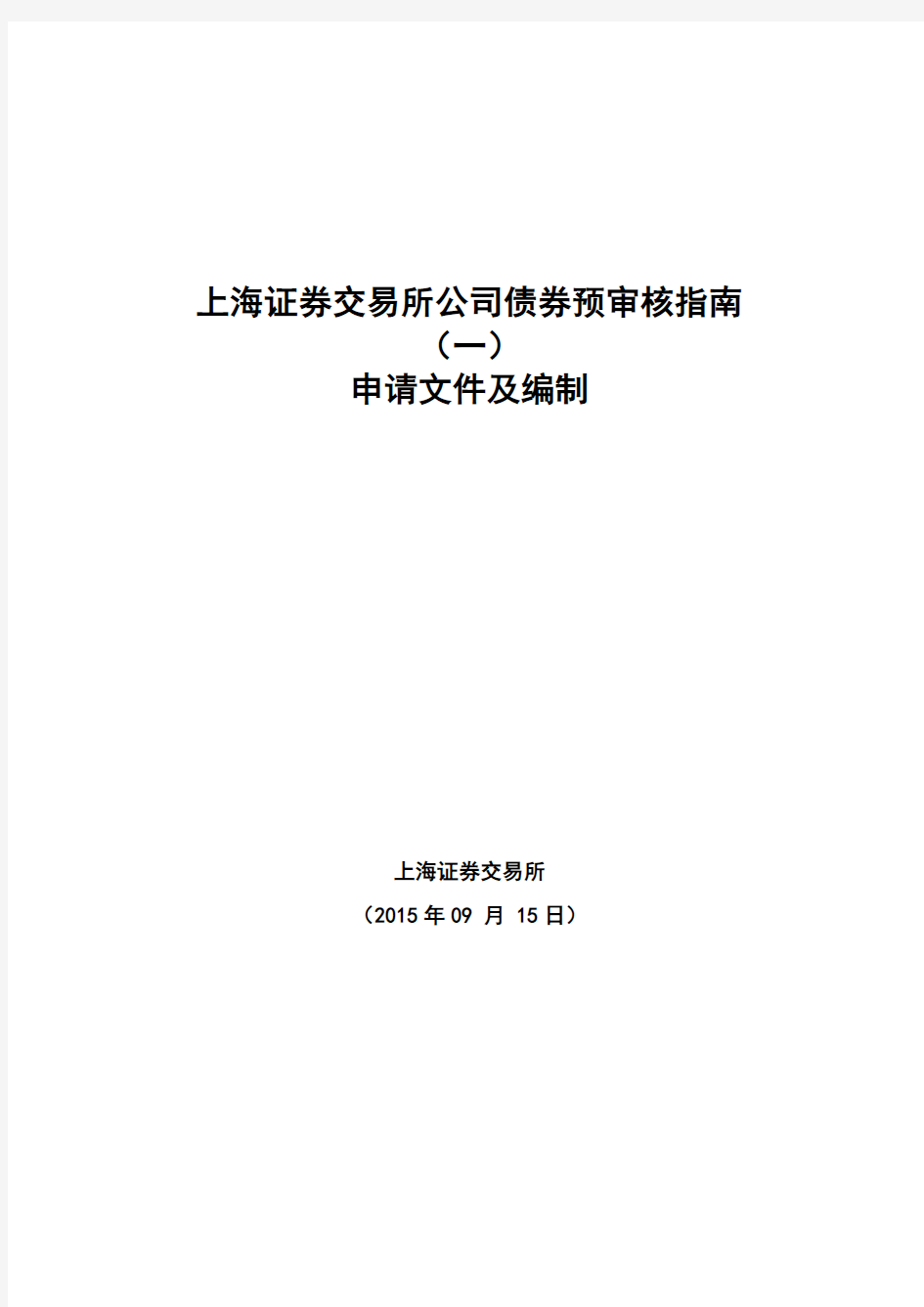 上海证券交易所公司债券预审核指南
（一）
申请文件及编制

上海证券交易所
（2015 年 09 月 15 日）